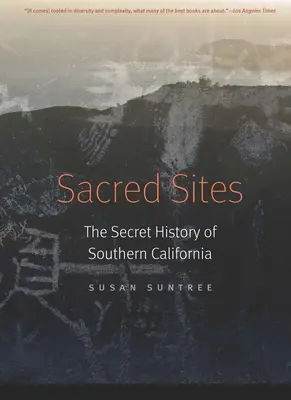 "[It comes] rooted in diversity and complexity, what many of the best books are about." —Los Angeles Times

Sacred Sites

The Secret History of Southern California

SUSAN SUNTREE